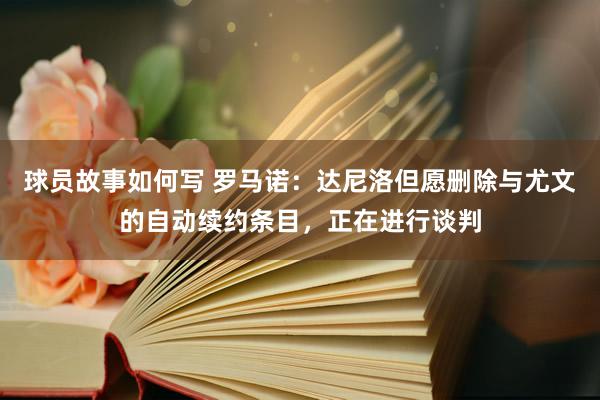 球员故事如何写 罗马诺：达尼洛但愿删除与尤文的自动续约条目，正在进行谈判